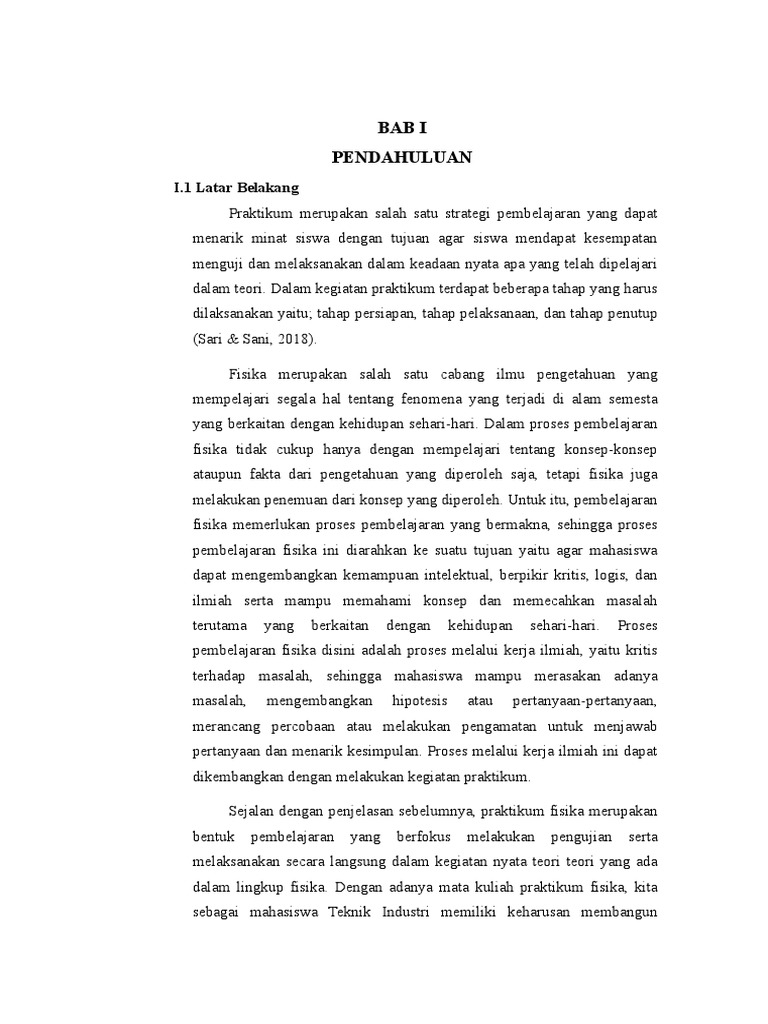 BAB I
PENDAHULUAN

I.1 Latar Belakang

Praktikum merupakan salah satu strategi pembelajaran yang dapat menarik minat siswa dengan tujuan agar siswa mendapat kesempatan menguji dan melaksanakan dalam keadaan nyata apa yang telah dipelajari dalam teori. Dalam kegiatan praktikum terdapat beberapa tahap yang harus dilaksanakan yaitu; tahap persiapan, tahap pelaksanaan, dan tahap penutup (Sari & Sani, 2018).

Fisika merupakan salah satu cabang ilmu pengetahuan yang mempelajari segala hal tentang fenomena yang terjadi di alam semesta yang berkaitan dengan kehidupan sehari-hari. Dalam proses pembelajaran fisika tidak cukup hanya dengan mempelajari tentang konsep-konsep ataupun fakta dari pengetahuan yang diperoleh saja, tetapi fisika juga melakukan penemuan dari konsep yang diperoleh. Untuk itu, pembelajaran fisika memerlukan proses pembelajaran yang bermakna, sehingga proses pembelajaran fisika ini diarahkan ke suatu tujuan yaitu agar mahasiswa dapat mengembangkan kemampuan intelektual, berpikir kritis, logis, dan ilmiah serta mampu memahami konsep dan memecahkan masalah terutama yang berkaitan dengan kehidupan sehari-hari. Proses pembelajaran fisika disini adalah proses melalui kerja ilmiah, yaitu kritis terhadap masalah, sehingga mahasiswa mampu merasakan adanya masalah, mengembangkan hipotesis atau pertanyaan-pertanyaan, merancang percobaan atau melakukan pengamatan untuk menjawab pertanyaan dan menarik kesimpulan. Proses melalui kerja ilmiah ini dapat dikembangkan dengan melakukan kegiatan praktikum.

Sejalan dengan penjelasan sebelumnya, praktikum fisika merupakan bentuk pembelajaran yang berfokus melakukan pengujian serta melaksanakan secara langsung dalam kegiatan nyata teori teori yang ada dalam lingkup fisika. Dengan adanya mata kuliah praktikum fisika, kita sebagai mahasiswa Teknik Industri memiliki keharusan membangun